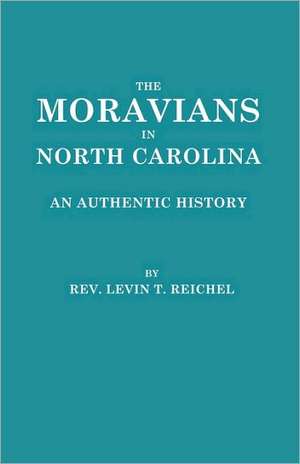 THE
MORAVIANS
IN
NORTH CAROLINA

AN AUTHENTIC HISTORY

BY
REV. LEVIN T. REICHEL